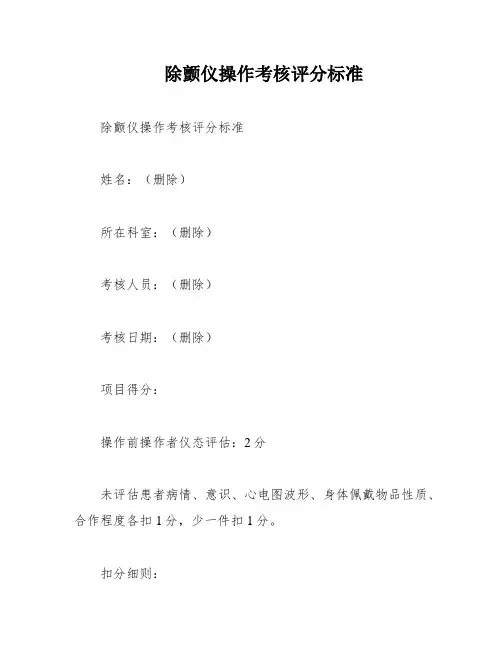 除颤仪操作考核评分标准

除颤仪操作考核评分标准

姓名：（删除）

所在科室：（删除）

考核人员：（删除）

考核日期：（删除）

项目得分：

操作前操作者仪态评估：2分

未评估患者病情、意识、心电图波形、身体佩戴物品性质、合作程度各扣1分，少一件扣1分。

扣分细则：